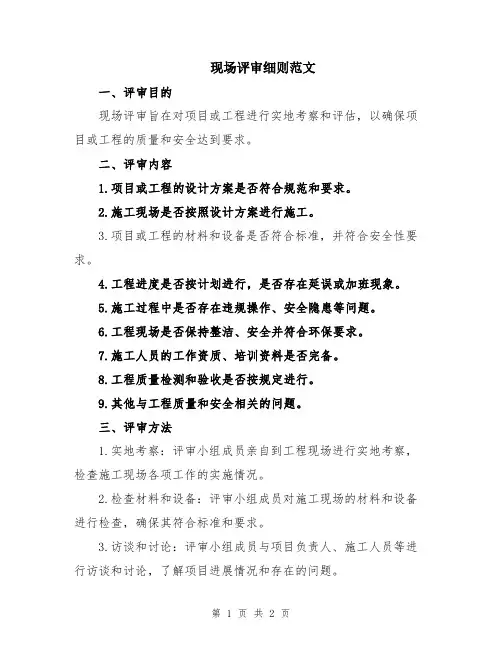 现场评审细则范文

一、评审目的

现场评审旨在对项目或工程进行实地考察和评估，以确保项目或工程的质量和安全达到要求。

二、评审内容

1.项目或工程的设计方案是否符合规范和要求。

2.施工现场是否按照设计方案进行施工。

3.项目或工程的材料和设备是否符合标准，并符合安全性要求。

4.工程进度是否按计划进行，是否存在延误或加班现象。

5.施工过程中是否存在违规操作、安全隐患等问题。

6.工程现场是否保持整洁、安全并符合环保要求。

7.施工人员的工作资质、培训资料是否完备。

8.工程质量检测和验收是否按规定进行。

9.其他与工程质量和安全相关的问题。

三、评审方法

1.实地考察：评审小组成员亲自到工程现场进行实地考察，检查施工现场各项工作的实施情况。

2.检查材料和设备：评审小组成员对施工现场的材料和设备进行检查，确保其符合标准和要求。

3.访谈和讨论：评审小组成员与项目负责人、施工人员等进行访谈和讨论，了解项目进展情况和存在的问题。

第 1 页 共 2 页